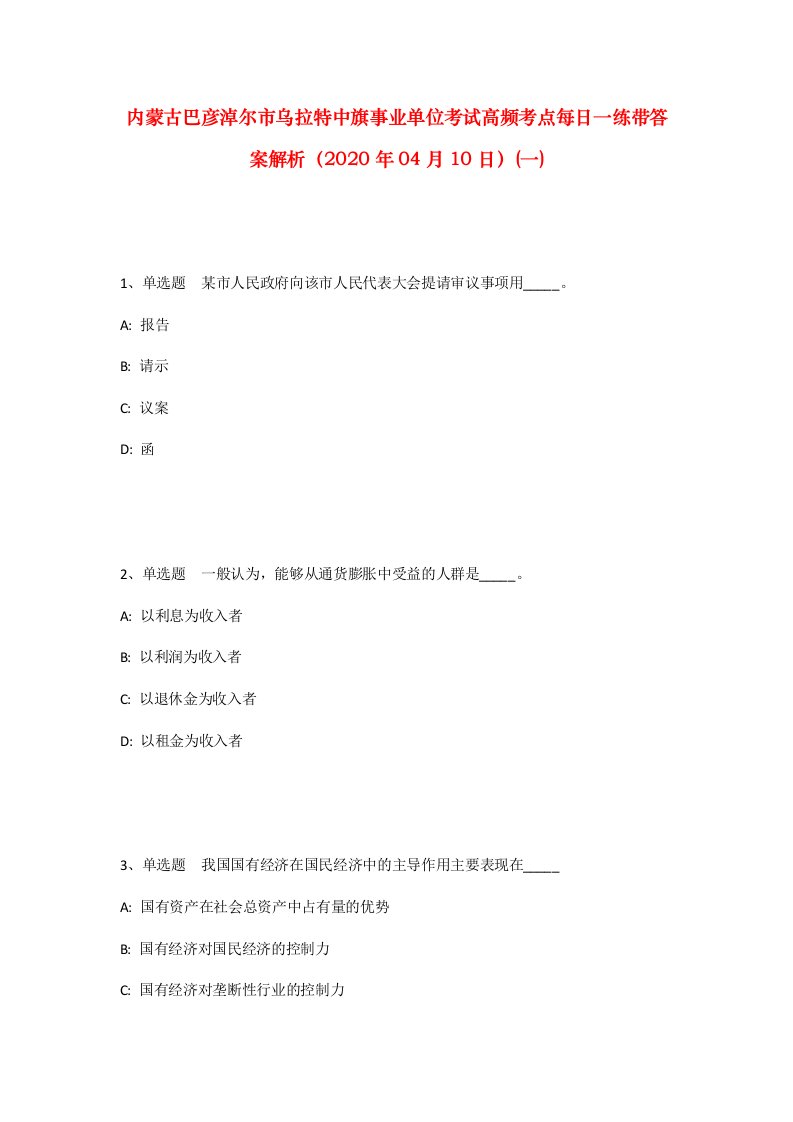 内蒙古巴彦淖尔市乌拉特中旗事业单位考试高频考点每日一练带答案解析（2020年04月10日）(一)

1、单选题　某市人民政府向该市人民代表大会提请审议事项用_____。

A: 报告

B: 请示

C: 议案

D: 函

2、单选题　一般认为，能够从通货膨胀中受益的人群是_____。

A: 以利息为收入者

B: 以利润为收入者

C: 以退休金为收入者

D: 以租金为收入者

3、单选题　我国国有经济在国民经济中的主导作用主要表现在_____

A: 国有资产在社会总资产中占有量的优势

B: 国有经济对国民经济的控制力

C: 国有经济对垄断性行业的控制力